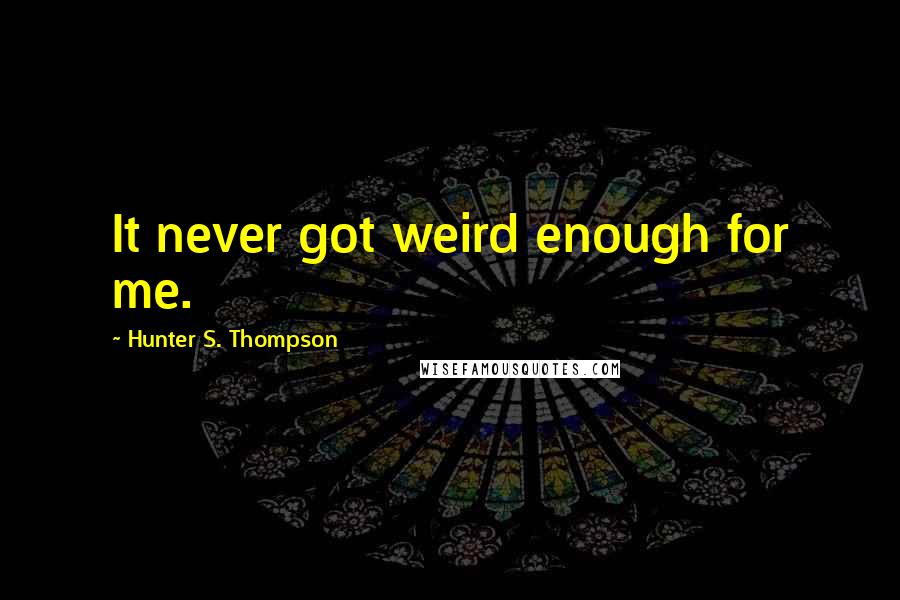 It never got weird enough for me.

~ Hunter S. Thompson

WISEFAMOUSQUOTES.COM